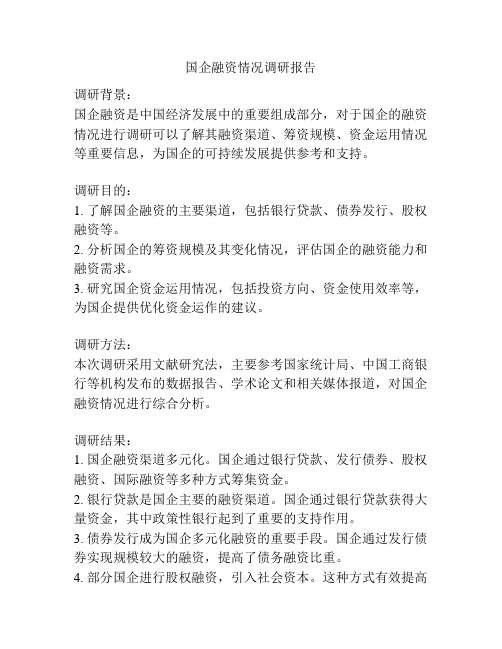 国企融资情况调研报告

调研背景：
国企融资是中国经济发展中的重要组成部分，对于国企的融资情况进行调研可以了解其融资渠道、筹资规模、资金运用情况等重要信息，为国企的可持续发展提供参考和支持。

调研目的：
1. 了解国企融资的主要渠道，包括银行贷款、债券发行、股权融资等。
2. 分析国企的筹资规模及其变化情况，评估国企的融资能力和融资需求。
3. 研究国企资金运用情况，包括投资方向、资金使用效率等，为国企提供优化资金运作的建议。

调研方法：
本次调研采用文献研究法，主要参考国家统计局、中国工商银行等机构发布的数据报告、学术论文和相关媒体报道，对国企融资情况进行综合分析。

调研结果：
1. 国企融资渠道多元化。国企通过银行贷款、发行债券、股权融资、国际融资等多种方式筹集资金。
2. 银行贷款是国企主要的融资渠道。国企通过银行贷款获得大量资金，其中政策性银行起到了重要的支持作用。
3. 债券发行成为国企多元化融资的重要手段。国企通过发行债券实现规模较大的融资，提高了债务融资比重。
4. 部分国企进行股权融资，引入社会资本。这种方式有效提高